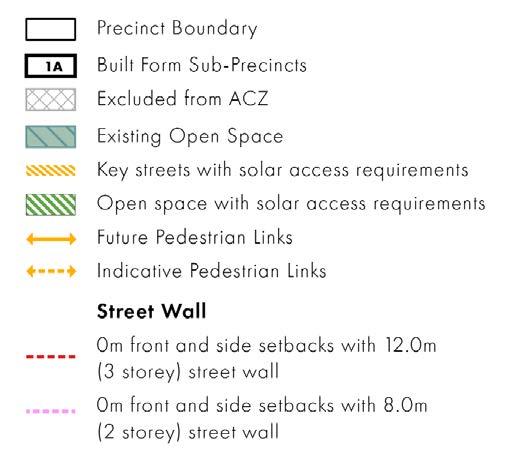 Precinct Boundary

1A Built Form Sub-Precincts

Excluded from ACZ

Existing Open Space

Key streets with solar access requirements

Open space with solar access requirements

Future Pedestrian Links

Indicative Pedestrian Links

Street Wall

0m front and side setbacks with 12.0m (3 storey) street wall

0m front and side setbacks with 8.0m (2 storey) street wall